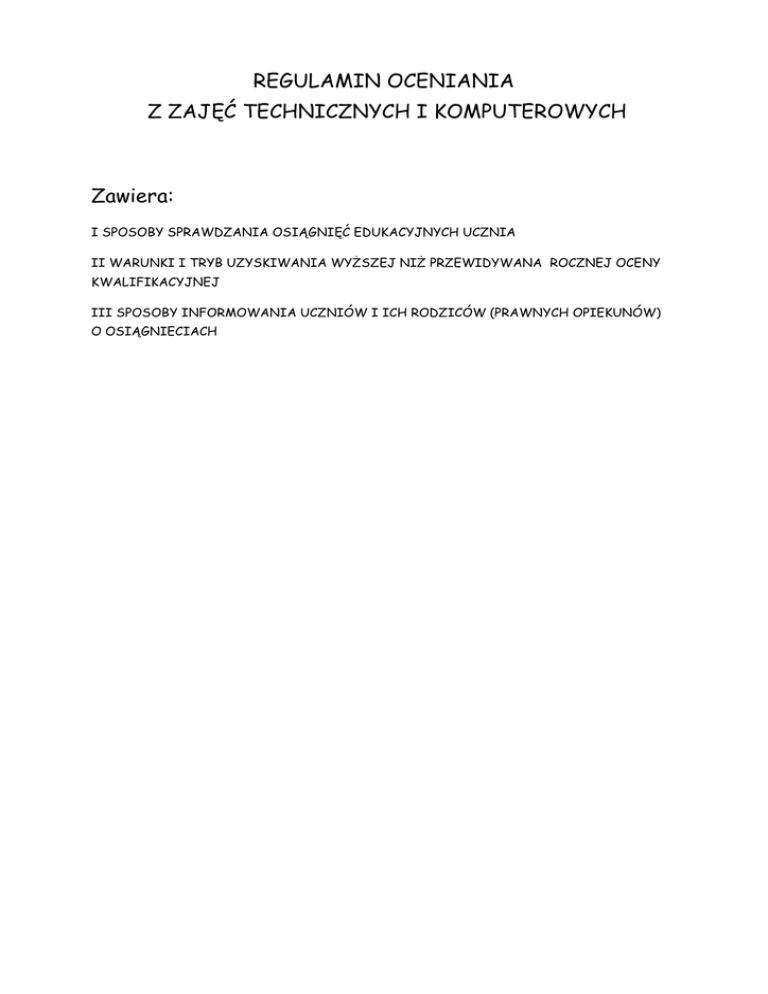 REGULAMIN OCENIANIA
Z ZAJĘĆ TECHNICZNYCH I KOMPUTEROWYCH

Zawiera:

I SPOSOBY SPRAWDZANIA OSIĄGNIĘĆ EDUKACYJNYCH UCZNIA

II WARUNKI I TRYB UZYSKIWANIA WYŻSZEJ NIŻ PRZEWIDYWANA ROCZNEJ OCENY KWALIFIKACYJNEJ

III SPOSOBY INFORMOWANIA UCZNIÓW I ICH RODZICÓW (PRAWNYCH OPIEKUNÓW) O OSIĄGNIECIACH